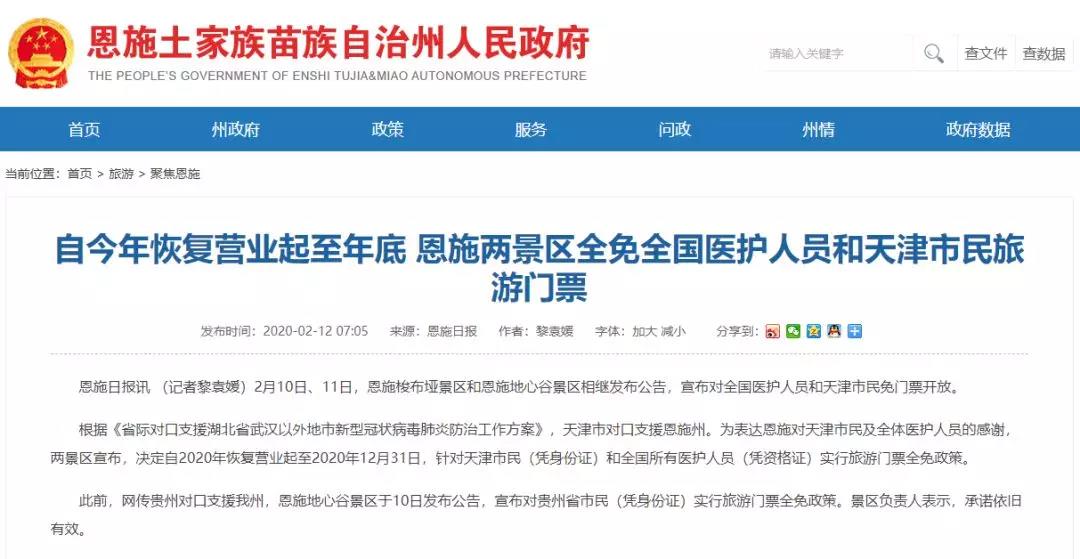 恩施土家族苗族自治州人民政府
THE PEOPLE'S GOVERNMENT OF ENSHI TUJIA&MIAO AUTONOMOUS PREFECTURE

请输入关键字 查文件 查数据

首页 州政府 政策 服务 问政 州情 政府数据

当前位置：首页 > 旅游 > 聚焦恩施

自今年恢复营业起至年底 恩施两景区全免全国医护人员和天津市民旅游门票

发布时间：2020-02-12 07:05 来源：恩施日报 作者：黎袁媛 字体：加大 减小 分享到：

恩施日报讯 （记者黎袁媛）2月10日、11日，恩施梭布垭景区和恩施地心谷景区相继发布公告，宣布对全国医护人员和天津市民免门票开放。

根据《省际对口支援湖北省武汉以外地市新型冠状病毒肺炎防治工作方案》，天津市对口支援恩施州。为表达恩施对天津市民及全体医护人员的感谢，两景区宣布，决定自2020年恢复营业起至2020年12月31日，针对天津市民（凭身份证）和全国所有医护人员（凭资格证）实行旅游门票全免政策。

此前，网传贵州对口支援我州，恩施地心谷景区于10日发布公告，宣布对贵州省市民（凭身份证）实行旅游门票全免政策。景区负责人表示，承诺依旧有效。